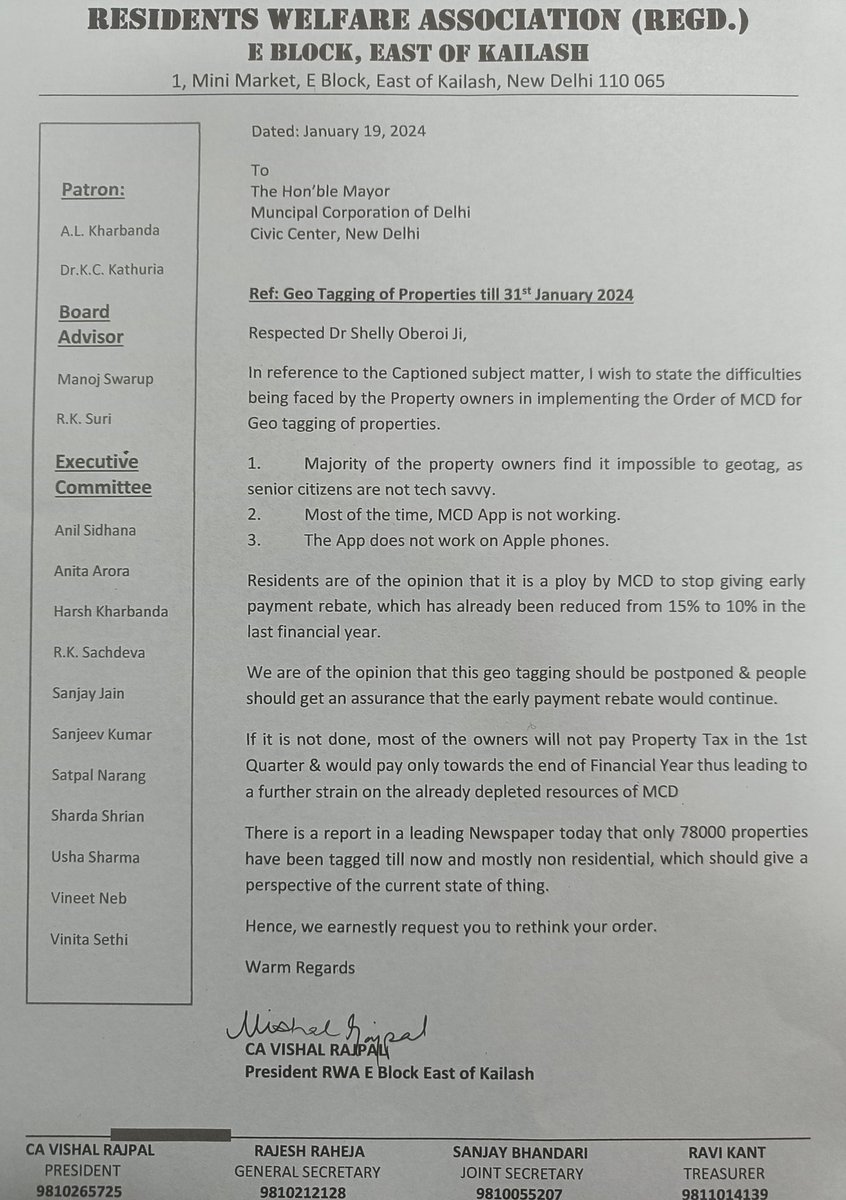 RESIDENTS WELFARE ASSOCIATION (REGD.)
E BLOCK, EAST OF KAILASH
1, Mini Market, E Block, East of Kailash, New Delhi 110 065

Patron:
A.L. Kharbanda
Dr.K.C. Kathuria

Board Advisor
Manoj Swarup
R.K. Suri

Executive Committee
Anil Sidhana
Anita Arora
Harsh Kharbanda
R.K. Sachdeva
Sanjay Jain
Sanjeev Kumar
Satpal Narang
Sharda Shrian
Usha Sharma
Vineet Neb
Vinita Sethi

Dated: January 19, 2024

To
The Hon'ble Mayor
Muncipal Corporation of Delhi
Civic Center, New Delhi

Ref: Geo Tagging of Properties till 31$^{st}$ January 2024

Respected Dr Shelly Oberoi Ji,

In reference to the Captioned subject matter, I wish to state the difficulties being faced by the Property owners in implementing the Order of MCD for Geo tagging of properties.

1. Majority of the property owners find it impossible to geotag, as senior citizens are not tech savvy.
2. Most of the time, MCD App is not working.
3. The App does not work on Apple phones.

Residents are of the opinion that it is a ploy by MCD to stop giving early payment rebate, which has already been reduced from 15% to 10% in the last financial year.

We are of the opinion that this geo tagging should be postponed & people should get an assurance that the early payment rebate would continue.

If it is not done, most of the owners will not pay Property Tax in the 1st Quarter & would pay only towards the end of Financial Year thus leading to a further strain on the already depleted resources of MCD

There is a report in a leading Newspaper today that only 78000 properties have been tagged till now and mostly non residential, which should give a perspective of the current state of thing.

Hence, we earnestly request you to rethink your order.

Warm Regards

Vishal Rajpal
CA VISHAL RAJPAL
President RWA E Block East of Kailash

CA VISHAL RAJPAL
PRESIDENT
9810265725

RAJESH RAHEJA
GENERAL SECRETARY
9810212128

SANJAY BHANDARI
JOINT SECRETARY
9810055207

RAVI KANT
TREASURER
9811014139